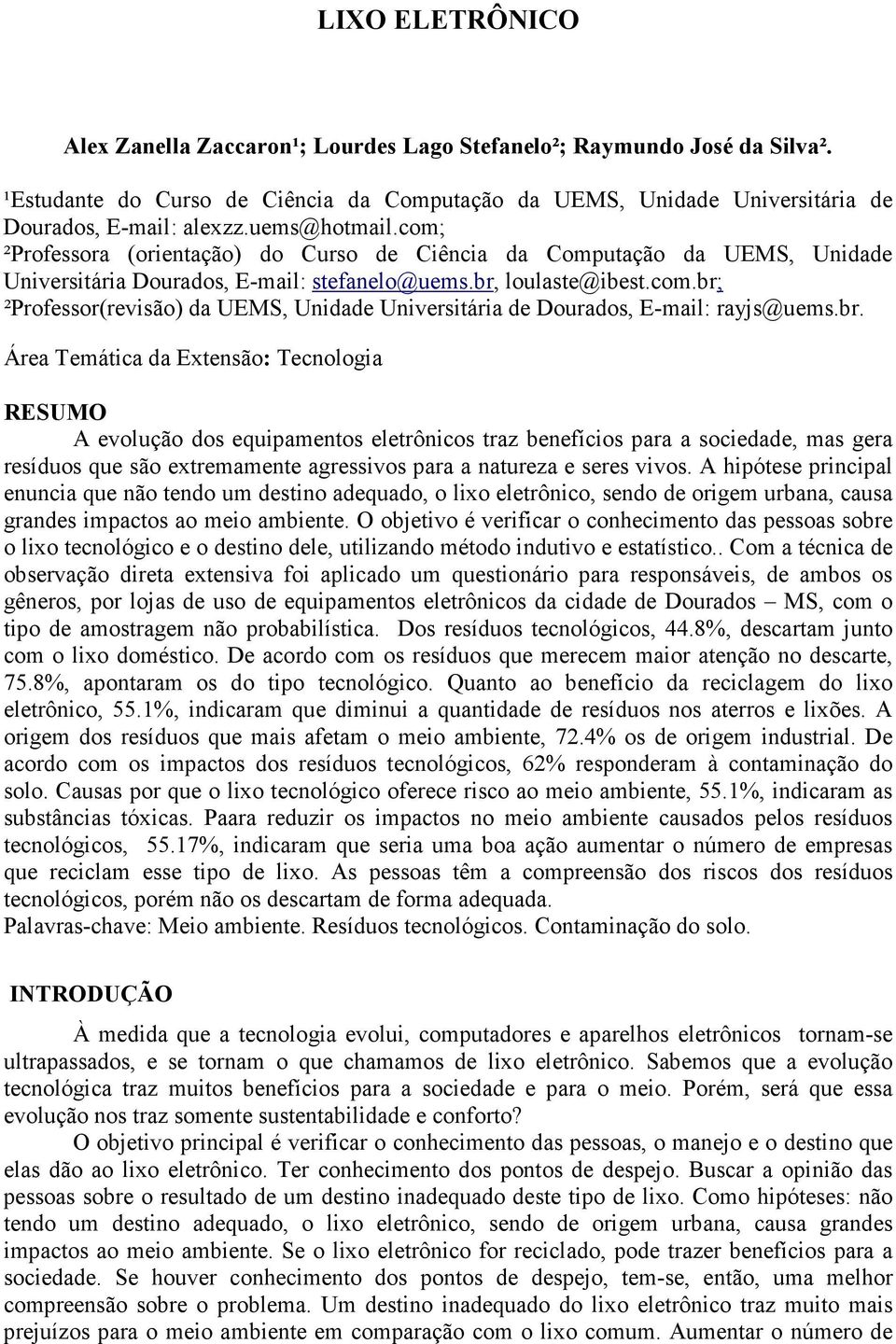 LIXO ELETRÔNICO

Alex Zanella Zaccaron¹; Lourdes Lago Stefanelo²; Raymundo José da Silva².

¹Estudante do Curso de Ciência da Computação da UEMS, Unidade Universitária de Dourados, E-mail: alexzz.uems@hotmail.com;
²Professora (orientação) do Curso de Ciência da Computação da UEMS, Unidade Universitária Dourados, E-mail: stefanelo@uems.br, loulaste@ibest.com.br;
²Professor(revisão) da UEMS, Unidade Universitária de Dourados, E-mail: rayjs@uems.br.

Área Temática da Extensão: Tecnologia

RESUMO

A evolução dos equipamentos eletrônicos traz benefícios para a sociedade, mas gera resíduos que são extremamente agressivos para a natureza e seres vivos. A hipótese principal enuncia que não tendo um destino adequado, o lixo eletrônico, sendo de origem urbana, causa grandes impactos ao meio ambiente. O objetivo é verificar o conhecimento das pessoas sobre o lixo tecnológico e o destino dele, utilizando método indutivo e estatístico.. Com a técnica de observação direta extensiva foi aplicado um questionário para responsáveis, de ambos os gêneros, por lojas de uso de equipamentos eletrônicos da cidade de Dourados – MS, com o tipo de amostragem não probabilística. Dos resíduos tecnológicos, 44.8%, descartam junto com o lixo doméstico. De acordo com os resíduos que merecem maior atenção no descarte, 75.8%, apontaram os do tipo tecnológico. Quanto ao benefício da reciclagem do lixo eletrônico, 55.1%, indicaram que diminui a quantidade de resíduos nos aterros e lixões. A origem dos resíduos que mais afetam o meio ambiente, 72.4% os de origem industrial. De acordo com os impactos dos resíduos tecnológicos, 62% responderam à contaminação do solo. Causas por que o lixo tecnológico oferece risco ao meio ambiente, 55.1%, indicaram as substâncias tóxicas. Paara reduzir os impactos no meio ambiente causados pelos resíduos tecnológicos, 55.17%, indicaram que seria uma boa ação aumentar o número de empresas que reciclam esse tipo de lixo. As pessoas têm a compreensão dos riscos dos resíduos tecnológicos, porém não os descartam de forma adequada.
Palavras-chave: Meio ambiente. Resíduos tecnológicos. Contaminação do solo.

INTRODUÇÃO

À medida que a tecnologia evolui, computadores e aparelhos eletrônicos tornam-se ultrapassados, e se tornam o que chamamos de lixo eletrônico. Sabemos que a evolução tecnológica traz muitos benefícios para a sociedade e para o meio. Porém, será que essa evolução nos traz somente sustentabilidade e conforto?

O objetivo principal é verificar o conhecimento das pessoas, o manejo e o destino que elas dão ao lixo eletrônico. Ter conhecimento dos pontos de despejo. Buscar a opinião das pessoas sobre o resultado de um destino inadequado deste tipo de lixo. Como hipóteses: não tendo um destino adequado, o lixo eletrônico, sendo de origem urbana, causa grandes impactos ao meio ambiente. Se o lixo eletrônico for reciclado, pode trazer benefícios para a sociedade. Se houver conhecimento dos pontos de despejo, tem-se, então, uma melhor compreensão sobre o problema. Um destino inadequado do lixo eletrônico traz muito mais prejuízos para o meio ambiente em comparação com o lixo comum. Aumentar o número de